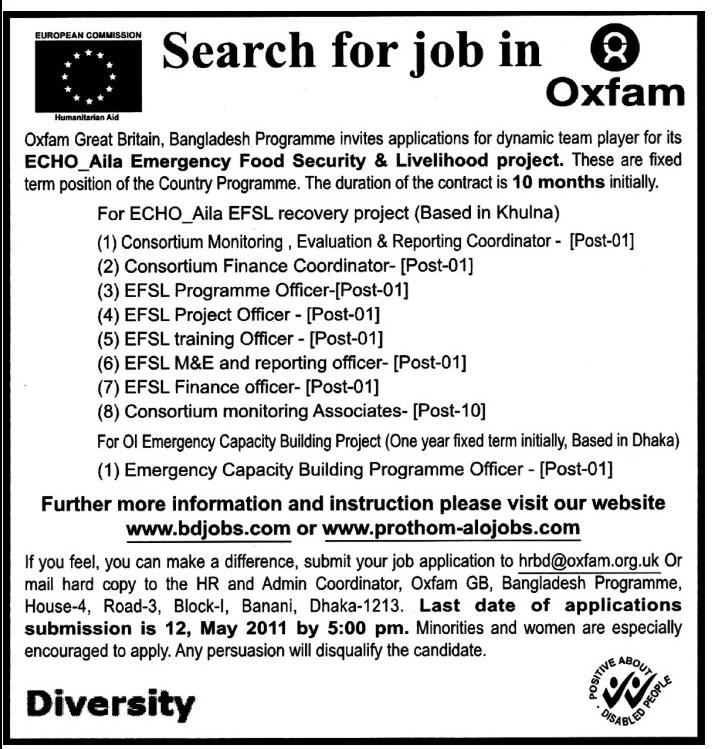 EUROPEAN COMMISSION

Humanitarian Aid

Search for job in

Oxfam

Oxfam Great Britain, Bangladesh Programme invites applications for dynamic team player for its ECHO_Aila Emergency Food Security & Livelihood project. These are fixed term position of the Country Programme. The duration of the contract is 10 months initially.

For ECHO_Aila EFSL recovery project (Based in Khulna)

(1) Consortium Monitoring , Evaluation & Reporting Coordinator - [Post-01]
(2) Consortium Finance Coordinator- [Post-01]
(3) EFSL Programme Officer-[Post-01]
(4) EFSL Project Officer - [Post-01]
(5) EFSL training Officer - [Post-01]
(6) EFSL M&E and reporting officer- [Post-01]
(7) EFSL Finance officer- [Post-01]
(8) Consortium monitoring Associates- [Post-10]

For OI Emergency Capacity Building Project (One year fixed term initially, Based in Dhaka)

(1) Emergency Capacity Building Programme Officer - [Post-01]

Further more information and instruction please visit our website
www.bdjobs.com or www.prothom-alojobs.com

If you feel, you can make a difference, submit your job application to hrbd@oxfam.org.uk Or mail hard copy to the HR and Admin Coordinator, Oxfam GB, Bangladesh Programme, House-4, Road-3, Block-I, Banani, Dhaka-1213. Last date of applications submission is 12, May 2011 by 5:00 pm. Minorities and women are especially encouraged to apply. Any persuasion will disqualify the candidate.

Diversity

POSITIVE ABOUT DISABLED PEOPLE